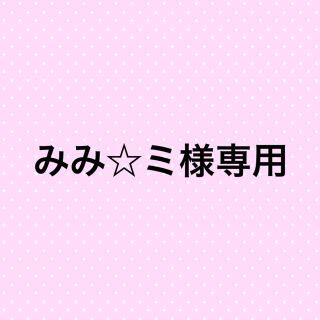 みみ☆ミ様専用